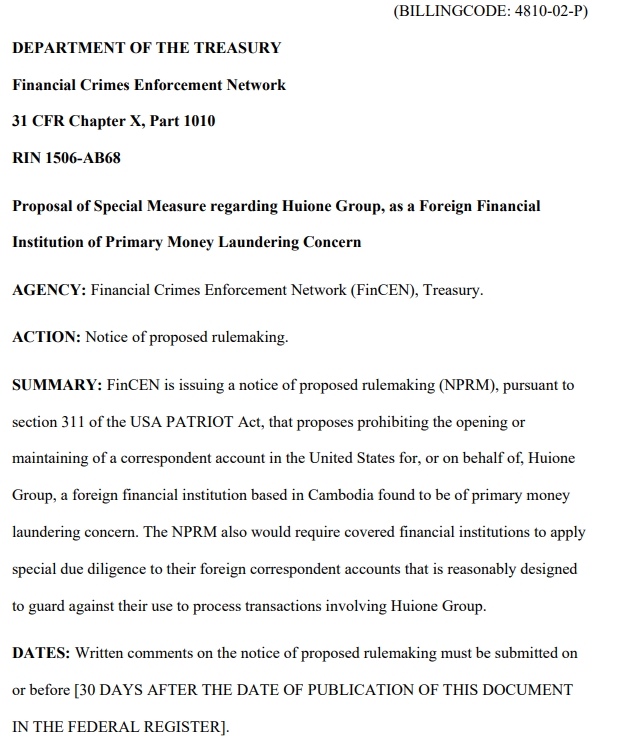 (BILLINGCODE: 4810-02-P)

DEPARTMENT OF THE TREASURY

Financial Crimes Enforcement Network

31 CFR Chapter X, Part 1010

RIN 1506-AB68

Proposal of Special Measure regarding Huione Group, as a Foreign Financial Institution of Primary Money Laundering Concern

AGENCY: Financial Crimes Enforcement Network (FinCEN), Treasury.

ACTION: Notice of proposed rulemaking.

SUMMARY: FinCEN is issuing a notice of proposed rulemaking (NPRM), pursuant to section 311 of the USA PATRIOT Act, that proposes prohibiting the opening or maintaining of a correspondent account in the United States for, or on behalf of, Huione Group, a foreign financial institution based in Cambodia found to be of primary money laundering concern. The NPRM also would require covered financial institutions to apply special due diligence to their foreign correspondent accounts that is reasonably designed to guard against their use to process transactions involving Huione Group.

DATES: Written comments on the notice of proposed rulemaking must be submitted on or before [30 DAYS AFTER THE DATE OF PUBLICATION OF THIS DOCUMENT IN THE FEDERAL REGISTER].